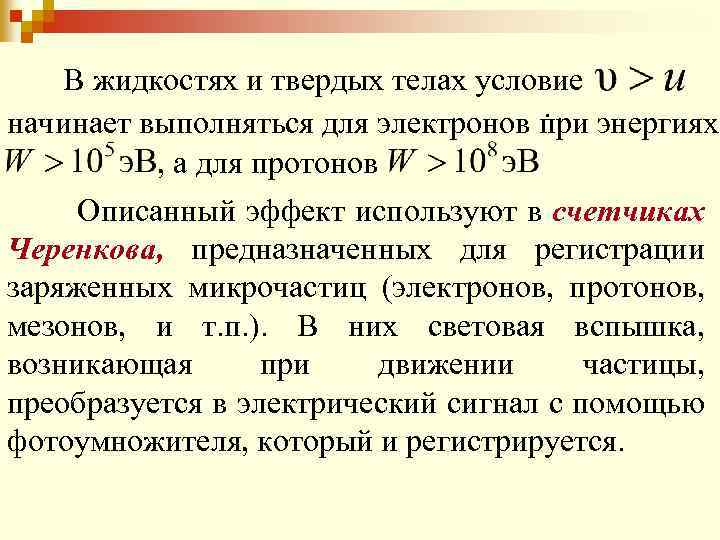 В жидкостях и твердых телах условие $\upsilon > u$ начинает выполняться для электронов при энергиях $W > 10^5$ эВ, а для протонов $W > 10^8$ эВ

Описанный эффект используют в счетчиках Черенкова, предназначенных для регистрации заряженных микрочастиц (электронов, протонов, мезонов, и т.п.). В них световая вспышка, возникающая при движении частицы, преобразуется в электрический сигнал с помощью фотоумножителя, который и регистрируется.